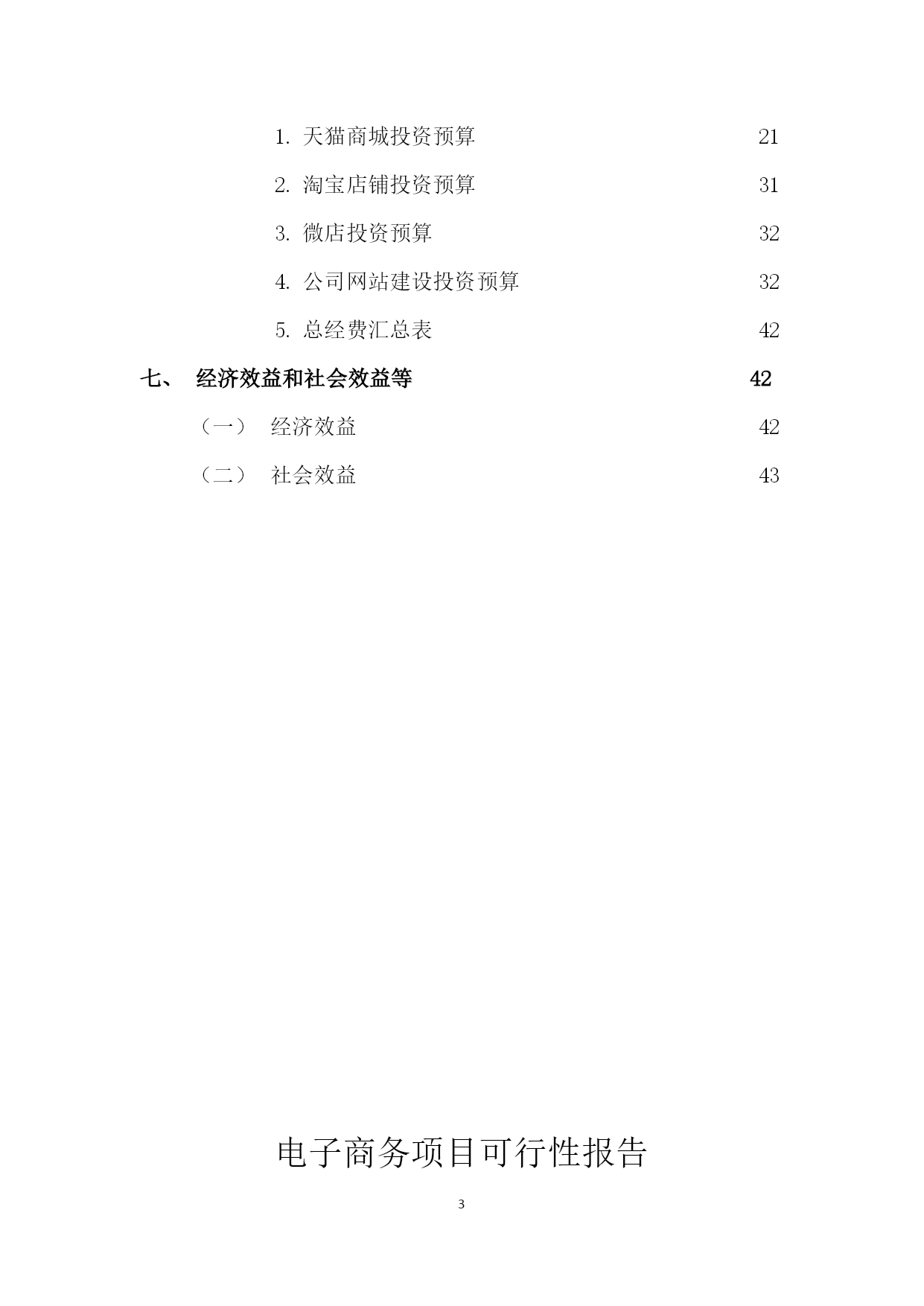 1. 天猫商城投资预算 21

2. 淘宝店铺投资预算 31

3. 微店投资预算 32

4. 公司网站建设投资预算 32

5. 总经费汇总表 42

七、 经济效益和社会效益等 42

（一） 经济效益 42

（二） 社会效益 43

电子商务项目可行性报告

3